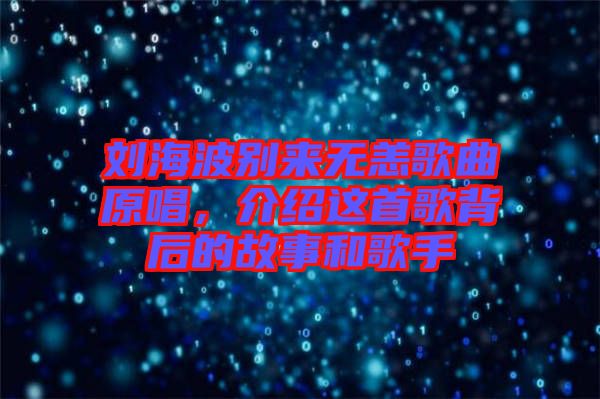 刘海波别来无恙歌曲原唱，介绍这首歌背后的故事和歌手